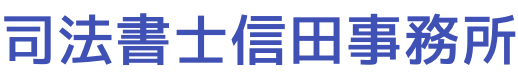 司法書士信田事務所